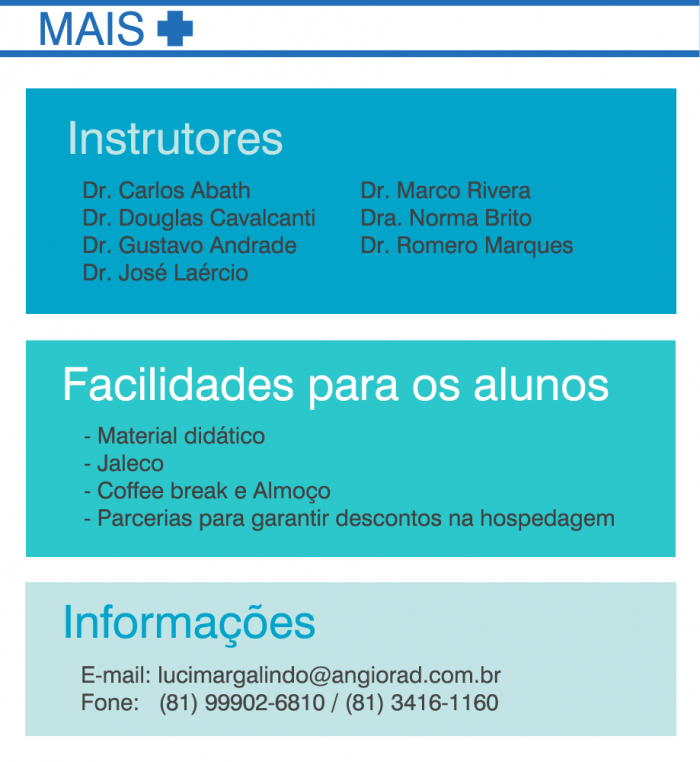 MAIS

Instrutores

Dr. Carlos Abath
Dr. Douglas Cavalcanti
Dr. Gustavo Andrade
Dr. José Laércio

Dr. Marco Rivera
Dra. Norma Brito
Dr. Romero Marques

Facilidades para os alunos

- Material didático
- Jaleco
- Coffee break e Almoço
- Parcerias para garantir descontos na hospedagem

Informações

E-mail: lucimargalindo@angiorad.com.br
Fone: (81) 99902-6810 / (81) 3416-1160